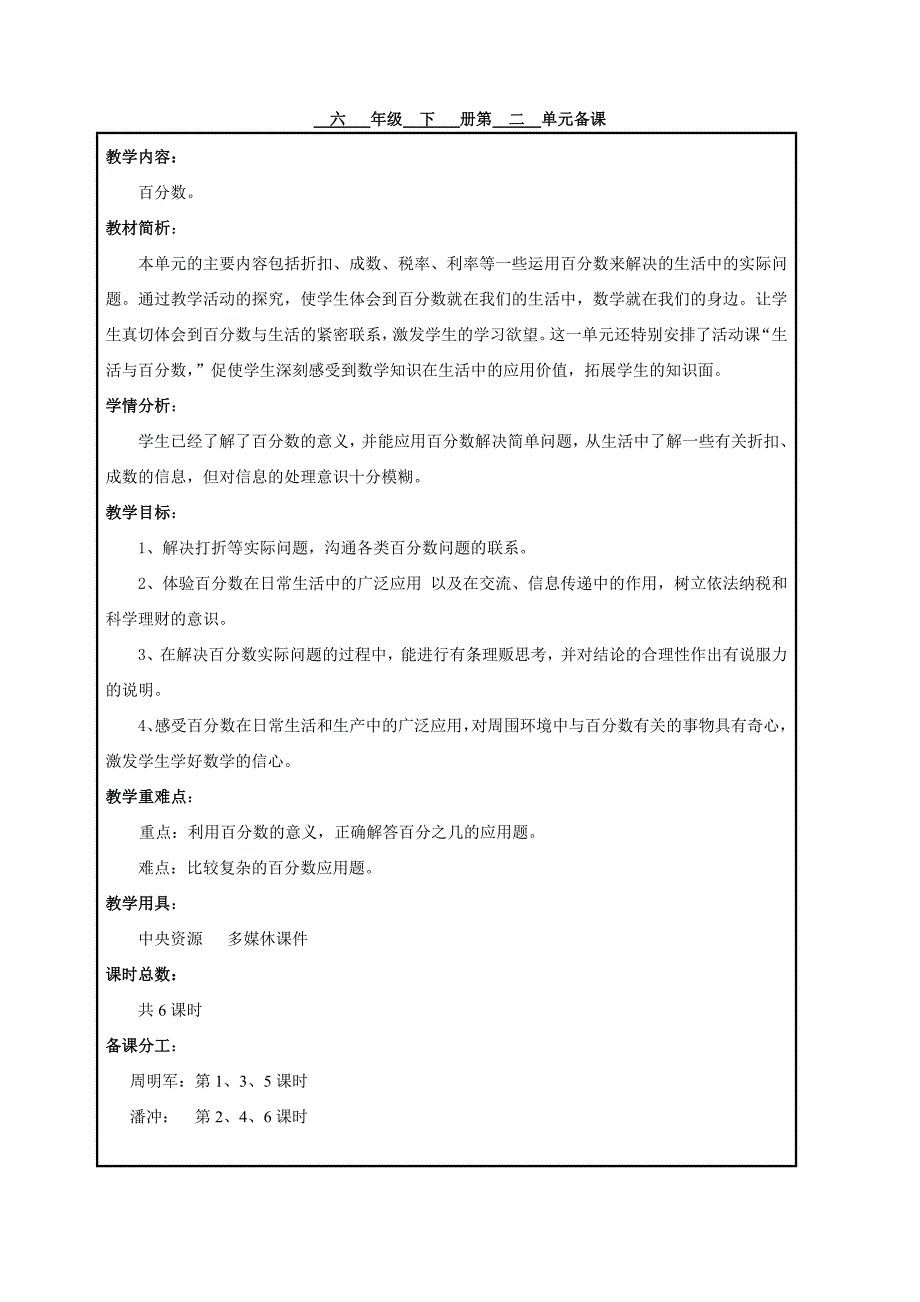 六 年级 下 册第 二 单元备课

教学内容：

百分数。

教材简析：

本单元的主要内容包括折扣、成数、税率、利率等一些运用百分数来解决的生活中的实际问题。通过教学活动的探究，使学生体会到百分数就在我们的生活中，数学就在我们的身边。让学生真切体会到百分数与生活的紧密联系，激发学生的学习欲望。这一单元还特别安排了活动课“生活与百分数，”促使学生深刻感受到数学知识在生活中的应用价值，拓展学生的知识面。

学情分析：

学生已经了解了百分数的意义，并能应用百分数解决简单问题，从生活中了解一些有关折扣、成数的信息，但对信息的处理意识十分模糊。

教学目标：

1、解决打折等实际问题，沟通各类百分数问题的联系。

2、体验百分数在日常生活中的广泛应用 以及在交流、信息传递中的作用，树立依法纳税和科学理财的意识。

3、在解决百分数实际问题的过程中，能进行有条理贩思考，并对结论的合理性作出有说服力的说明。

4、感受百分数在日常生活和生产中的广泛应用，对周围环境中与百分数有关的事物具有奇心，激发学生学好数学的信心。

教学重难点：

重点：利用百分数的意义，正确解答百分之几的应用题。

难点：比较复杂的百分数应用题。

教学用具：

中央资源 多媒休课件

课时总数：

共 6 课时

备课分工：

周明军：第 1、3、5 课时

潘冲： 第 2、4、6 课时